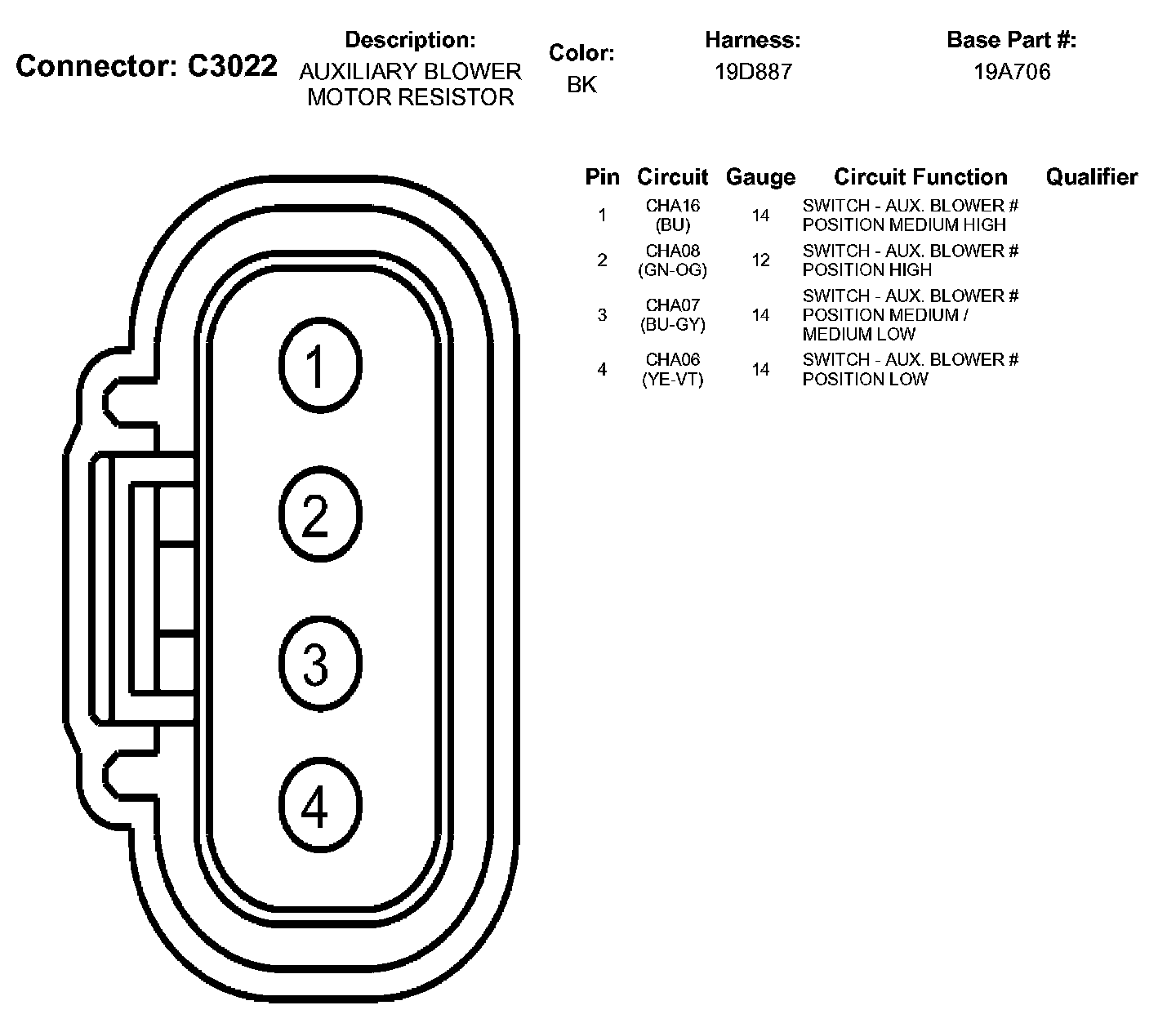 Connector: C3022

Description: AUXILIARY BLOWER MOTOR RESISTOR

Color: BK

Harness: 19D887

Base Part #: 19A706

1

2

3

4

| Pin | Circuit | Gauge | Circuit Function | Qualifier |
|---|---|---|---|---|
| 1 | CHA16 (BU) | 14 | SWITCH - AUX. BLOWER # POSITION MEDIUM HIGH | |
| 2 | CHA08 (GN-OG) | 12 | SWITCH - AUX. BLOWER # POSITION HIGH | |
| 3 | CHA07 (BU-GY) | 14 | SWITCH - AUX. BLOWER # POSITION MEDIUM / MEDIUM LOW | |
| 4 | CHA06 (YE-VT) | 14 | SWITCH - AUX. BLOWER # POSITION LOW | |